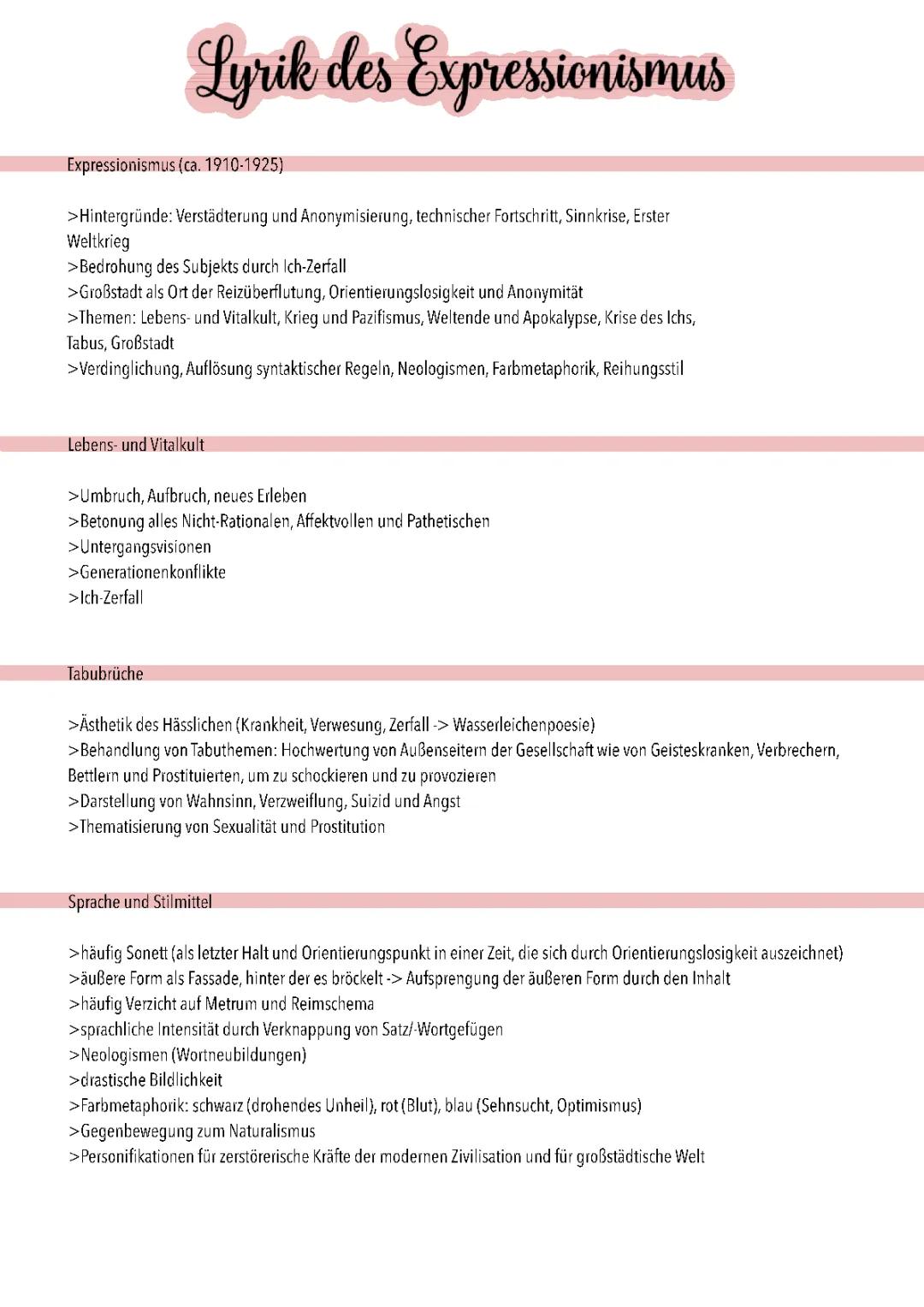 Lyrik des Expressionismus

Expressionismus (ca. 1910-1925)

>Hintergründe: Verstädterung und Anonymisierung, technischer Fortschritt, Sinnkrise, Erster Weltkrieg
>Bedrohung des Subjekts durch Ich-Zerfall
>Großstadt als Ort der Reizüberflutung, Orientierungslosigkeit und Anonymität
>Themen: Lebens- und Vitalkult, Krieg und Pazifismus, Weltende und Apokalypse, Krise des Ichs, Tabus, Großstadt
>Verdinglichung, Auflösung syntaktischer Regeln, Neologismen, Farbmetaphorik, Reihungsstil

Lebens- und Vitalkult

>Umbruch, Aufbruch, neues Erleben
>Betonung alles Nicht-Rationalen, Affektvollen und Pathetischen
>Untergangsvisionen
>Generationenkonflikte
>Ich-Zerfall

Tabubrüche

>Ästhetik des Hässlichen (Krankheit, Verwesung, Zerfall -> Wasserleichenpoesie)
>Behandlung von Tabuthemen: Hochwertung von Außenseitern der Gesellschaft wie von Geisteskranken, Verbrechern, Bettlern und Prostituierten, um zu schockieren und zu provozieren
>Darstellung von Wahnsinn, Verzweiflung, Suizid und Angst
>Thematisierung von Sexualität und Prostitution

Sprache und Stilmittel

>häufig Sonett (als letzter Halt und Orientierungspunkt in einer Zeit, die sich durch Orientierungslosigkeit auszeichnet)
>äußere Form als Fassade, hinter der es bröckelt -> Aufsprengung der äußeren Form durch den Inhalt
>häufig Verzicht auf Metrum und Reimschema
>sprachliche Intensität durch Verknappung von Satz/-Wortgefügen
>Neologismen (Wortneubildungen)
>drastische Bildlichkeit
>Farbmetaphorik: schwarz (drohendes Unheil), rot (Blut), blau (Sehnsucht, Optimismus)
>Gegenbewegung zum Naturalismus
>Personifikationen für zerstörerische Kräfte der modernen Zivilisation und für großstädtische Welt